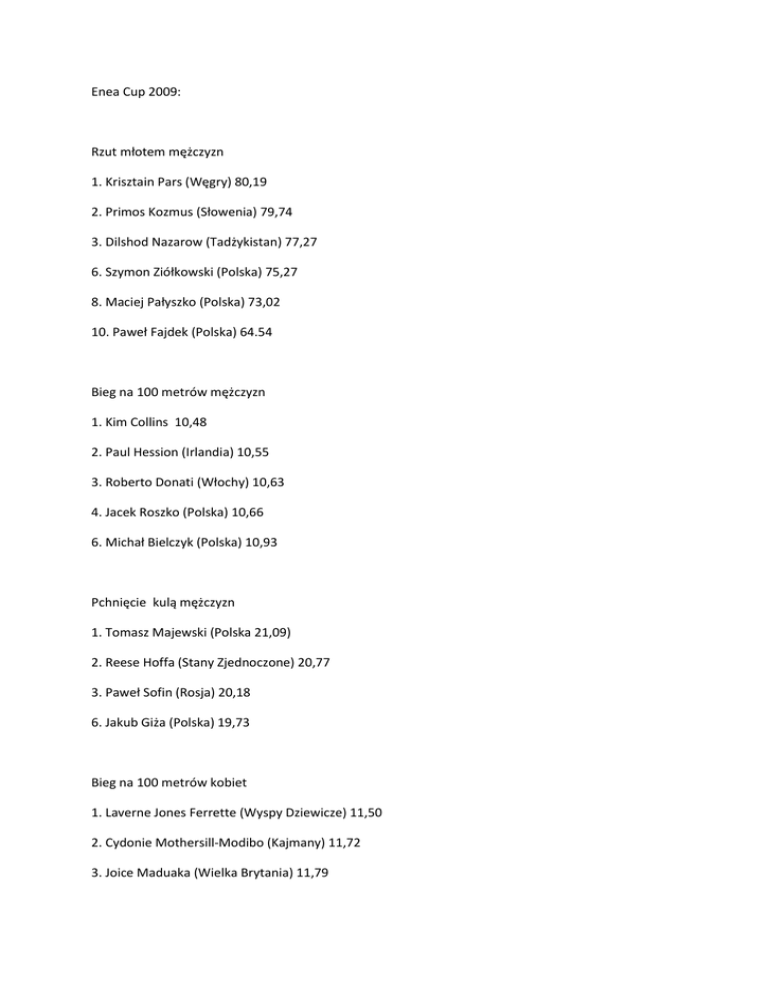 Enea Cup 2009:

Rzut młotem mężczyzn

1. Krisztain Pars (Węgry) 80,19

2. Primos Kozmus (Słowenia) 79,74

3. Dilshod Nazarow (Tadżykistan) 77,27

6. Szymon Ziółkowski (Polska) 75,27

8. Maciej Pałyszko (Polska) 73,02

10. Paweł Fajdek (Polska) 64.54

Bieg na 100 metrów mężczyzn

1. Kim Collins 10,48

2. Paul Hession (Irlandia) 10,55

3. Roberto Donati (Włochy) 10,63

4. Jacek Roszko (Polska) 10,66

6. Michał Bielczyk (Polska) 10,93

Pchnięcie kulą mężczyzn

1. Tomasz Majewski (Polska 21,09)

2. Reese Hoffa (Stany Zjednoczone) 20,77

3. Paweł Sofin (Rosja) 20,18

6. Jakub Giża (Polska) 19,73

Bieg na 100 metrów kobiet

1. Laverne Jones Ferrette (Wyspy Dziewicze) 11,50

2. Cydonie Mothersill-Modibo (Kajmany) 11,72

3. Joice Maduaka (Wielka Brytania) 11,79